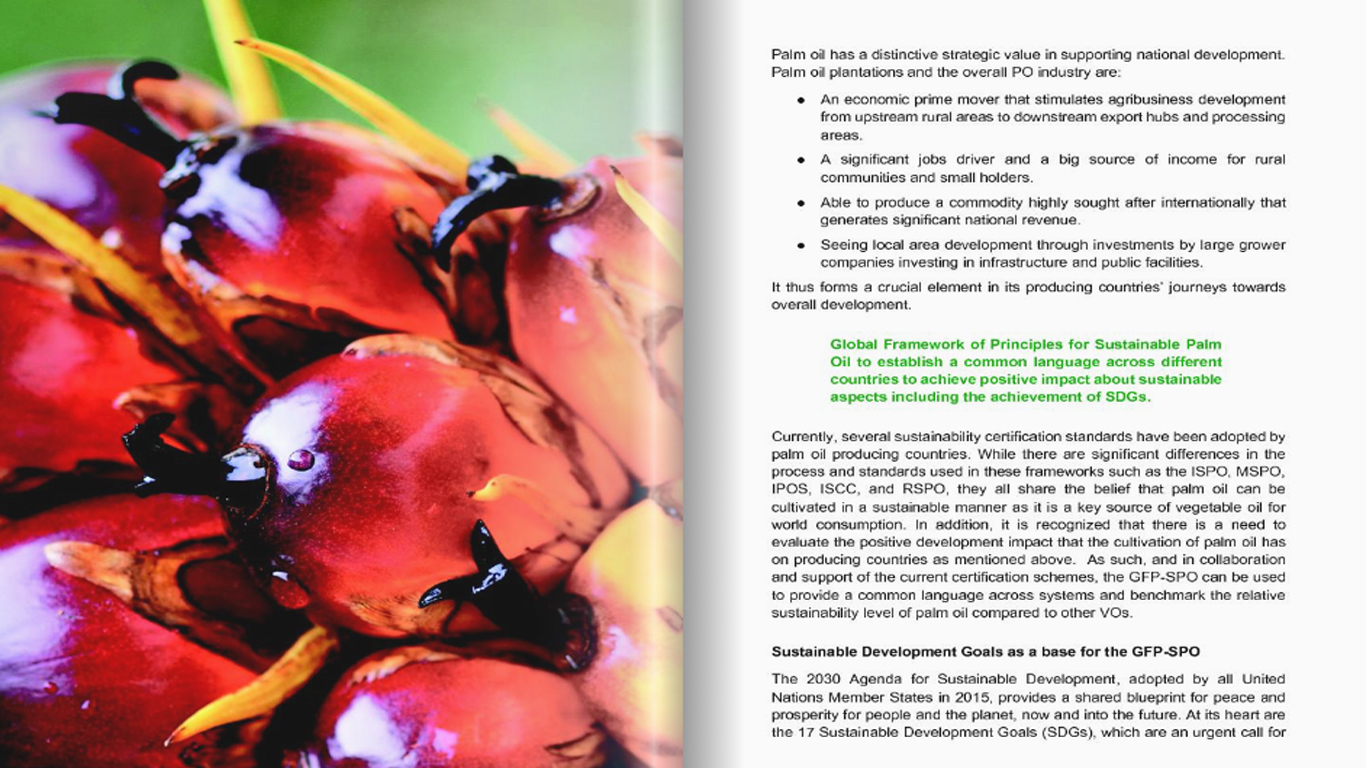 Palm oil has a distinctive strategic value in supporting national development. Palm oil plantations and the overall PO industry are:

- An economic prime mover that stimulates agribusiness development from upstream rural areas to downstream export hubs and processing areas.
- A significant jobs driver and a big source of income for rural communities and small holders.
- Able to produce a commodity highly sought after internationally that generates significant national revenue.
- Seeing local area development through investments by large grower companies investing in infrastructure and public facilities.

It thus forms a crucial element in its producing countries' journeys towards overall development.

Global Framework of Principles for Sustainable Palm Oil to establish a common language across different countries to achieve positive impact about sustainable aspects including the achievement of SDGs.

Currently, several sustainability certification standards have been adopted by palm oil producing countries. While there are significant differences in the process and standards used in these frameworks such as the ISPO, MSPO, IPOS, ISCC, and RSPO, they all share the belief that palm oil can be cultivated in a sustainable manner as it is a key source of vegetable oil for world consumption. In addition, it is recognized that there is a need to evaluate the positive development impact that the cultivation of palm oil has on producing countries as mentioned above. As such, and in collaboration and support of the current certification schemes, the GFP-SPO can be used to provide a common language across systems and benchmark the relative sustainability level of palm oil compared to other VOs.

Sustainable Development Goals as a base for the GFP-SPO

The 2030 Agenda for Sustainable Development, adopted by all United Nations Member States in 2015, provides a shared blueprint for peace and prosperity for people and the planet, now and into the future. At its heart are the 17 Sustainable Development Goals (SDGs), which are an urgent call for